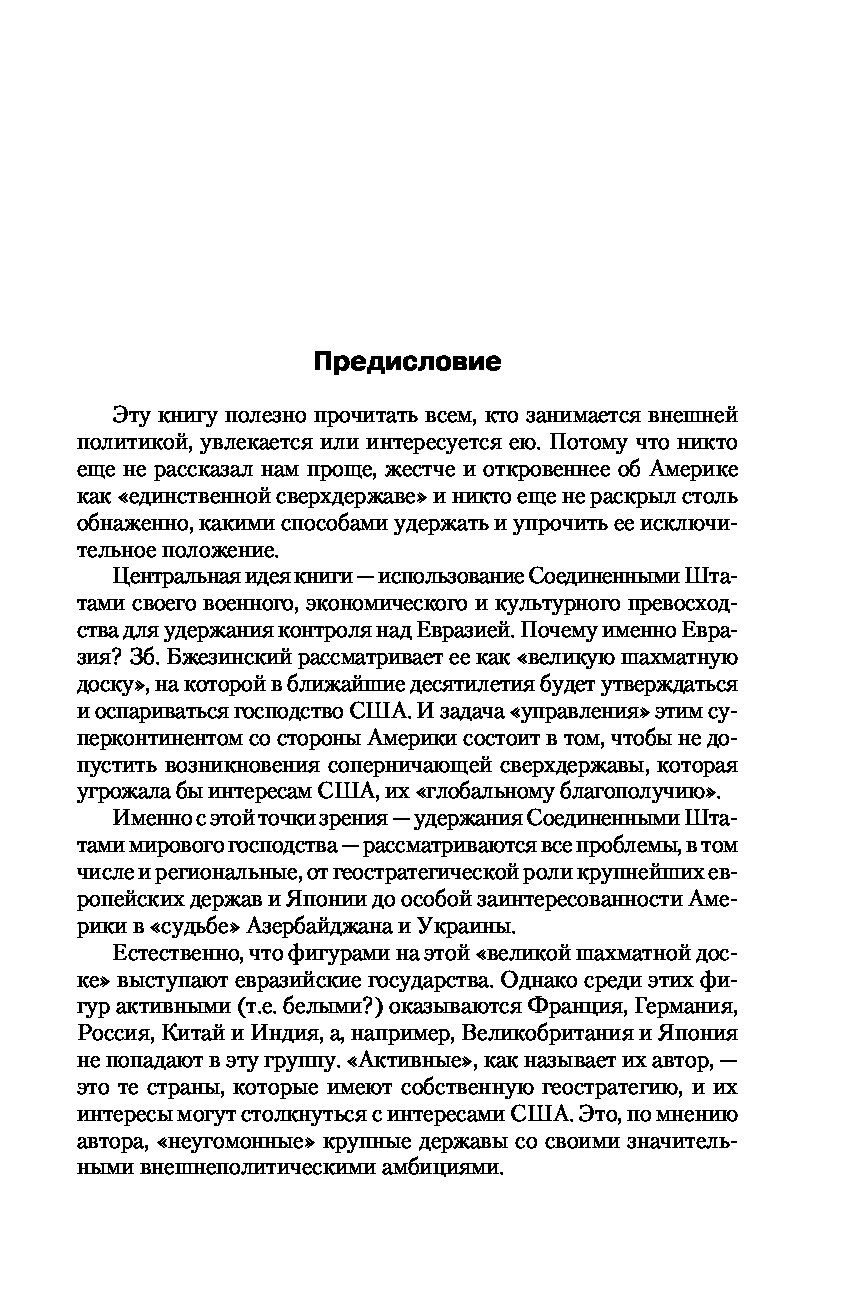 Предисловие

Эту книгу полезно прочитать всем, кто занимается внешней политикой, увлекается или интересуется ею. Потому что никто еще не рассказал нам проще, жестче и откровеннее об Америке как «единственной сверхдержаве» и никто еще не раскрыл столь обнаженно, какими способами удержать и упрочить ее исключительное положение.

Центральная идея книги — использование Соединенными Штатами своего военного, экономического и культурного превосходства для удержания контроля над Евразией. Почему именно Евразия? Зб. Бжезинский рассматривает ее как «великую шахматную доску», на которой в ближайшие десятилетия будет утверждаться и оспариваться господство США. И задача «управления» этим суперконтинентом со стороны Америки состоит в том, чтобы не допустить возникновения соперничающей сверхдержавы, которая угрожала бы интересам США, их «глобальному благополучию».

Именно с этой точки зрения — удержания Соединенными Штатами мирового господства — рассматриваются все проблемы, в том числе и региональные, от геостратегической роли крупнейших европейских держав и Японии до особой заинтересованности Америки в «судьбе» Азербайджана и Украины.

Естественно, что фигурами на этой «великой шахматной доске» выступают евразийские государства. Однако среди этих фигур активными (т.е. белыми?) оказываются Франция, Германия, Россия, Китай и Индия, а, например, Великобритания и Япония не попадают в эту группу. «Активные», как называет их автор, — это те страны, которые имеют собственную геостратегию, и их интересы могут столкнуться с интересами США. Это, по мнению автора, «неугомонные» крупные державы со своими значительными внешнеполитическими амбициями.